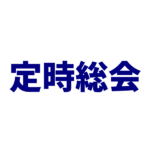 定時総会